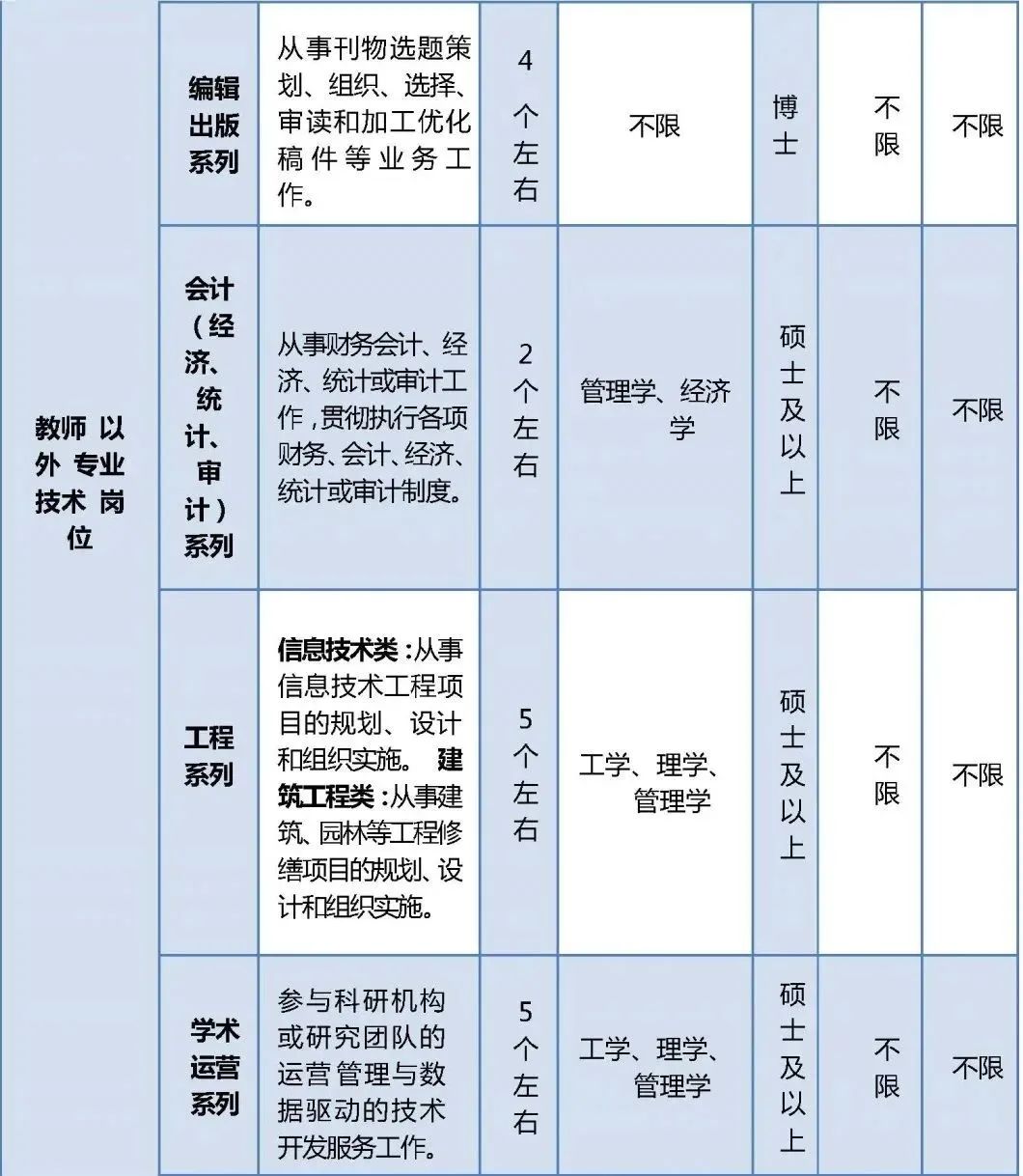 | 教师以外专业技术岗位 | 编辑出版系列 | 从事刊物选题策划、组织、选择、审读和加工优化稿件等业务工作。 | 4个左右 | 不限 | 博士 | 不限 | 不限 |
|---|---|---|---|---|---|---|---|
| | 会计（经济、统计、审计）系列 | 从事财务会计、经济、统计或审计工作，贯彻执行各项财务、会计、经济、统计或审计制度。 | 2个左右 | 管理学、经济学 | 硕士及以上 | 不限 | 不限 |
| | 工程系列 | 信息技术类：从事信息技术工程项目的规划、设计和组织实施。 建筑工程类：从事建筑、园林等工程修缮项目的规划、设计和组织实施。 | 5个左右 | 工学、理学、管理学 | 硕士及以上 | 不限 | 不限 |
| | 学术运营系列 | 参与科研机构或研究团队的运营管理与数据驱动的技术开发服务工作。 | 5个左右 | 工学、理学、管理学 | 硕士及以上 | 不限 | 不限 |